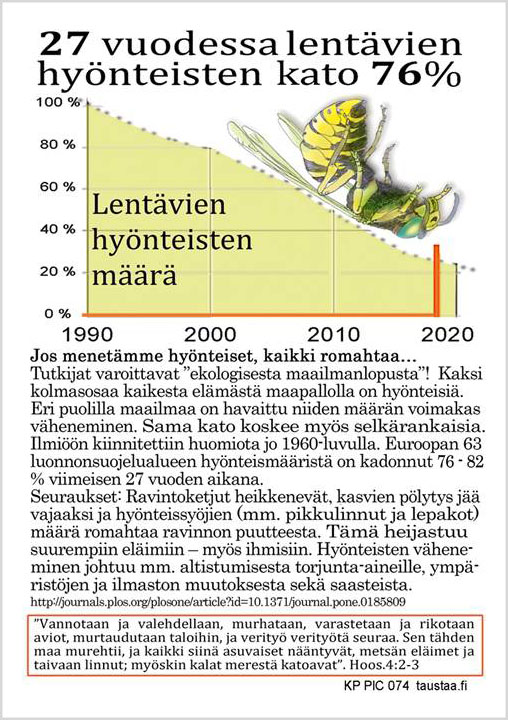 27 vuodessa lentävien hyönteisten kato 76%

100 %
80 %
60 %
40 %
20 %
0 %

Lentävien hyönteisten määrä

1990
2000
2010
2020

Jos menetämme hyönteiset, kaikki romahtaa…
Tutkijat varoittavat "ekologisesta maailmanlopusta"! Kaksi kolmasosaa kaikesta elämästä maapallolla on hyönteisiä. Eri puolilla maailmaa on havaittu niiden määrän voimakas väheneminen. Sama kato koskee myös selkärankaisia. Ilmiöön kiinnitettiin huomiota jo 1960-luvulla. Euroopan 63 luonnonsuojelualueen hyönteismääristä on kadonnut 76 - 82 % viimeisen 27 vuoden aikana.
Seuraukset: Ravintoketjut heikkenevät, kasvien pölytys jää vajaaksi ja hyönteissyöjien (mm. pikkulinnut ja lepakot) määrä romahtaa ravinnon puutteesta. Tämä heijastuu suurempiin eläimiin – myös ihmisiin. Hyönteisten väheneminen johtuu mm. altistumisesta torjunta-aineille, ympäristöjen ja ilmaston muutoksesta sekä saasteista.
http://journals.plos.org/plosone/article?id=10.1371/journal.pone.0185809

"Vannotaan ja valehdellaan, murhataan, varastetaan ja rikotaan aviot, murtaudutaan taloihin, ja verityö verityötä seuraa. Sen tähden maa murehtii, ja kaikki siinä asuvaiset nääntyvät, metsän eläimet ja taivaan linnut; myöskin kalat merestä katoavat". Hoos.4:2-3

KP PIC 074 taustaa.fi